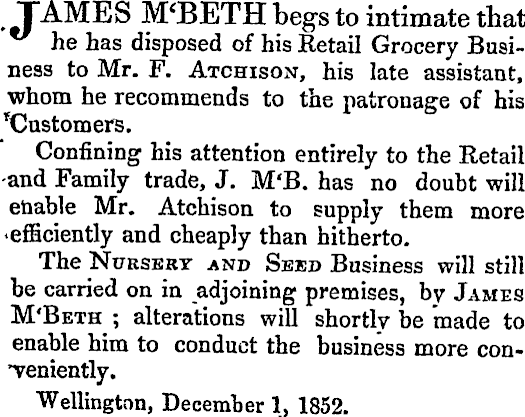 JAMES M'BETH begs to intimate that he has disposed of his Retail Grocery Business to Mr. F. ATCHISON, his late assistant, whom he recommends to the patronage of his Customers.

Confining his attention entirely to the Retail and Family trade, J. M'B. has no doubt will enable Mr. Atchison to supply them more efficiently and cheaply than hitherto.

The NURSERY AND SEED Business will still be carried on in adjoining premises, by JAMES M'BETH ; alterations will shortly be made to enable him to conduct the business more conveniently.

Wellington, December 1, 1852.